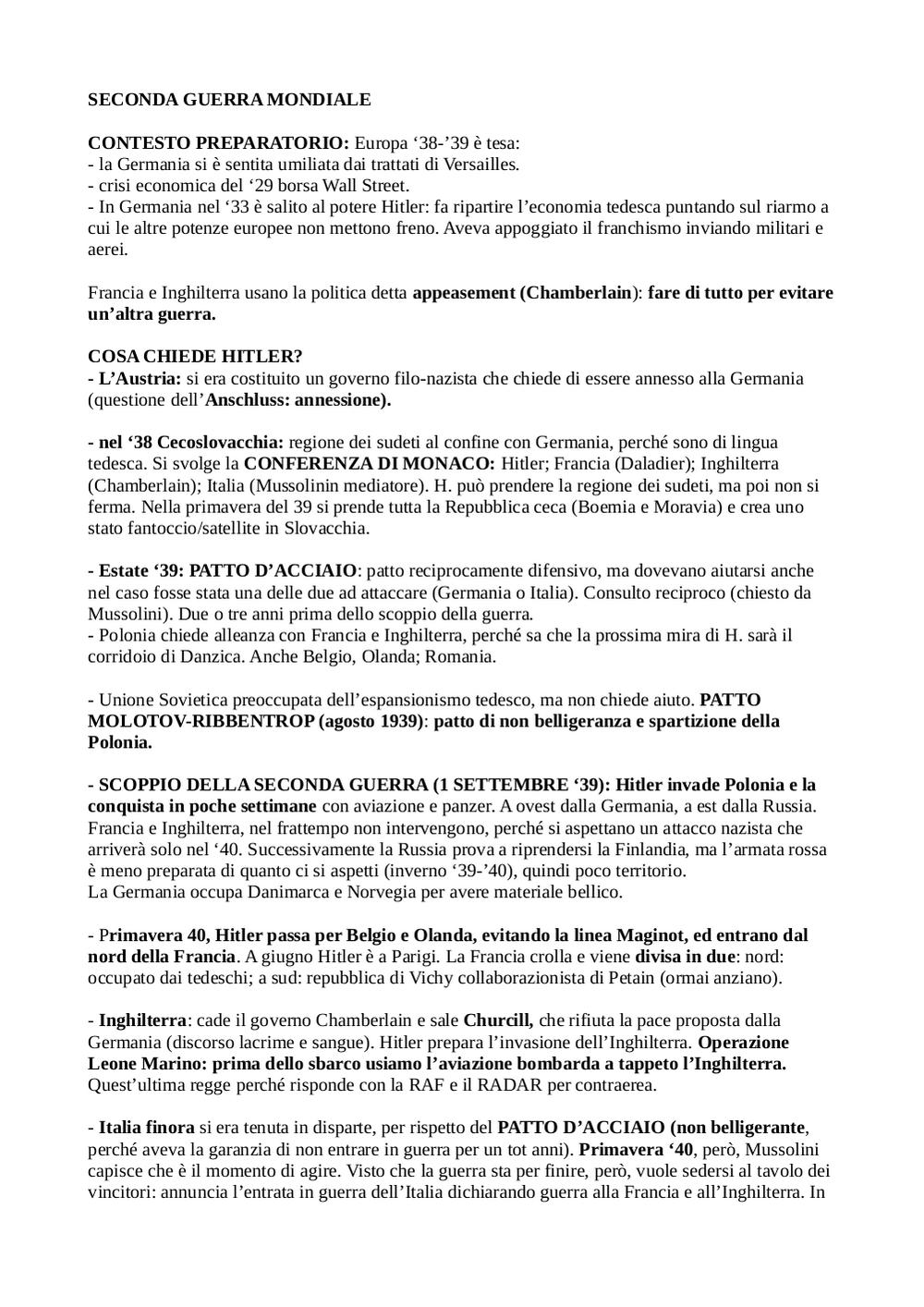 SECONDA GUERRA MONDIALE

CONTESTO PREPARATORIO: Europa ‘38-’39 è tesa:
- la Germania si è sentita umiliata dai trattati di Versailles.
- crisi economica del ‘29 borsa Wall Street.
- In Germania nel ‘33 è salito al potere Hitler: fa ripartire l’economia tedesca puntando sul riarmo a cui le altre potenze europee non mettono freno. Aveva appoggiato il franchismo inviando militari e aerei.

Francia e Inghilterra usano la politica detta appeasement (Chamberlain): fare di tutto per evitare un’altra guerra.

COSA CHIEDE HITLER?
- L’Austria: si era costituito un governo filo-nazista che chiede di essere annesso alla Germania (questione dell’Anschluss: annessione).

- nel ‘38 Cecoslovacchia: regione dei sudeti al confine con Germania, perché sono di lingua tedesca. Si svolge la CONFERENZA DI MONACO: Hitler; Francia (Daladier); Inghilterra (Chamberlain); Italia (Mussolinin mediatore). H. può prendere la regione dei sudeti, ma poi non si ferma. Nella primavera del 39 si prende tutta la Repubblica ceca (Boemia e Moravia) e crea uno stato fantoccio/satellite in Slovacchia.

- Estate ‘39: PATTO D’ACCIAIO: patto reciprocamente difensivo, ma dovevano aiutarsi anche nel caso fosse stata una delle due ad attaccare (Germania o Italia). Consulto reciproco (chiesto da Mussolini). Due o tre anni prima dello scoppio della guerra.
- Polonia chiede alleanza con Francia e Inghilterra, perché sa che la prossima mira di H. sarà il corridoio di Danzica. Anche Belgio, Olanda; Romania.

- Unione Sovietica preoccupata dell’espansionismo tedesco, ma non chiede aiuto. PATTO MOLOTOV-RIBBENTROP (agosto 1939): patto di non belligeranza e spartizione della Polonia.

- SCOPPIO DELLA SECONDA GUERRA (1 SETTEMBRE ‘39): Hitler invade Polonia e la conquista in poche settimane con aviazione e panzer. A ovest dalla Germania, a est dalla Russia. Francia e Inghilterra, nel frattempo non intervengono, perché si aspettano un attacco nazista che arriverà solo nel ‘40. Successivamente la Russia prova a riprendersi la Finlandia, ma l’armata rossa è meno preparata di quanto ci si aspetti (inverno ‘39-’40), quindi poco territorio.
La Germania occupa Danimarca e Norvegia per avere materiale bellico.

- Primavera 40, Hitler passa per Belgio e Olanda, evitando la linea Maginot, ed entrano dal nord della Francia. A giugno Hitler è a Parigi. La Francia crolla e viene divisa in due: nord: occupato dai tedeschi; a sud: repubblica di Vichy collaborazionista di Petain (ormai anziano).

- Inghilterra: cade il governo Chamberlain e sale Churcill, che rifiuta la pace proposta dalla Germania (discorso lacrime e sangue). Hitler prepara l’invasione dell’Inghilterra. Operazione Leone Marino: prima dello sbarco usiamo l’aviazione bombarda a tappeto l’Inghilterra. Quest’ultima regge perché risponde con la RAF e il RADAR per contraerea.

- Italia finora si era tenuta in disparte, per rispetto del PATTO D’ACCIAIO (non belligerante, perché aveva la garanzia di non entrare in guerra per un tot anni). Primavera ‘40, però, Mussolini capisce che è il momento di agire. Visto che la guerra sta per finire, però, vuole sedersi al tavolo dei vincitori: annuncia l’entrata in guerra dell’Italia dichiarando guerra alla Francia e all’Inghilterra. In